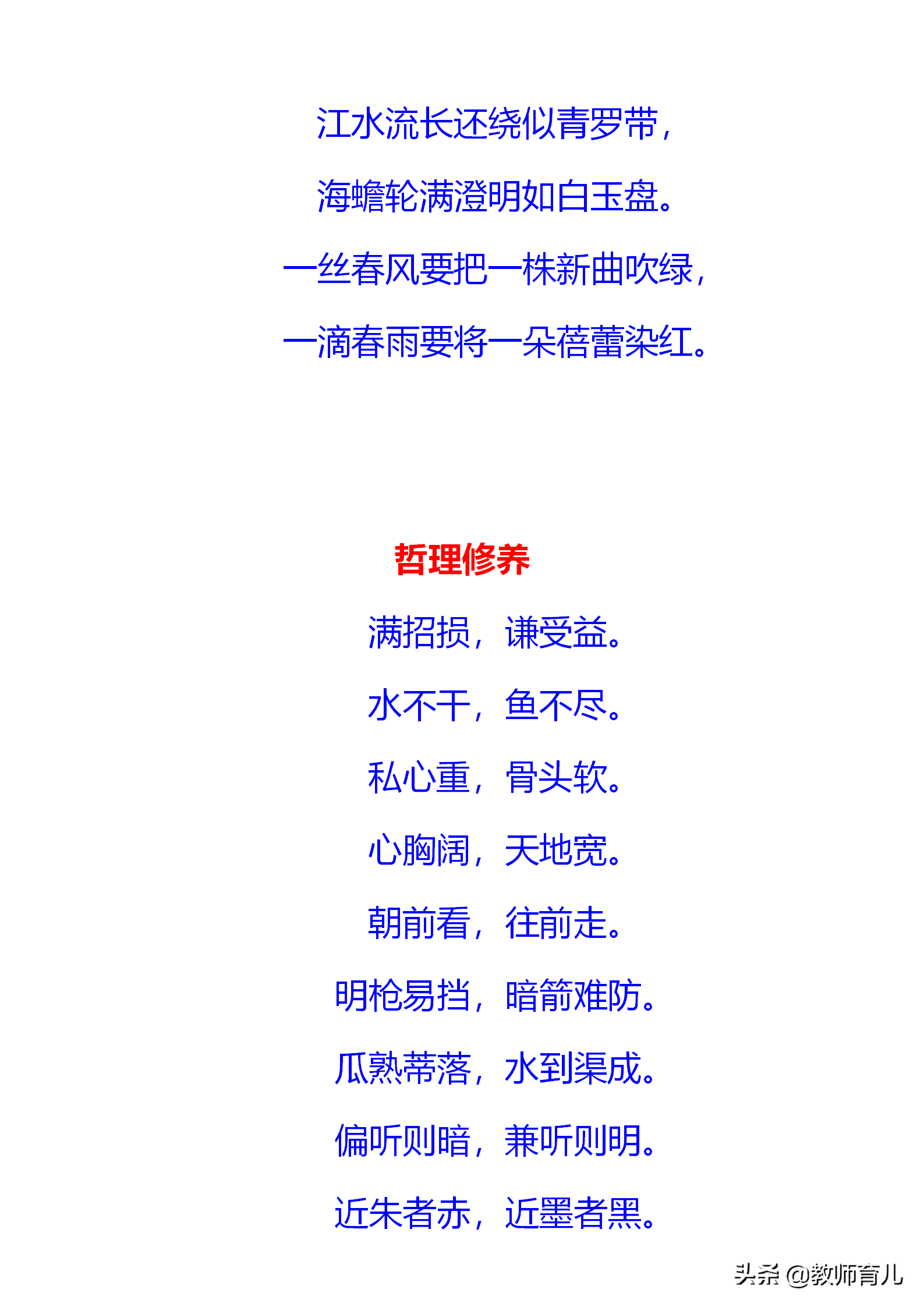 江水流长还绕似青罗带，

海蟾轮满澄明如白玉盘。

一丝春风要把一株新曲吹绿，

一滴春雨要将一朵蓓蕾染红。

哲理修养

满招损，谦受益。

水不干，鱼不尽。

私心重，骨头软。

心胸阔，天地宽。

朝前看，往前走。

明枪易挡，暗箭难防。

瓜熟蒂落，水到渠成。

偏听则暗，兼听则明。

近朱者赤，近墨者黑。

头条 @教师育儿